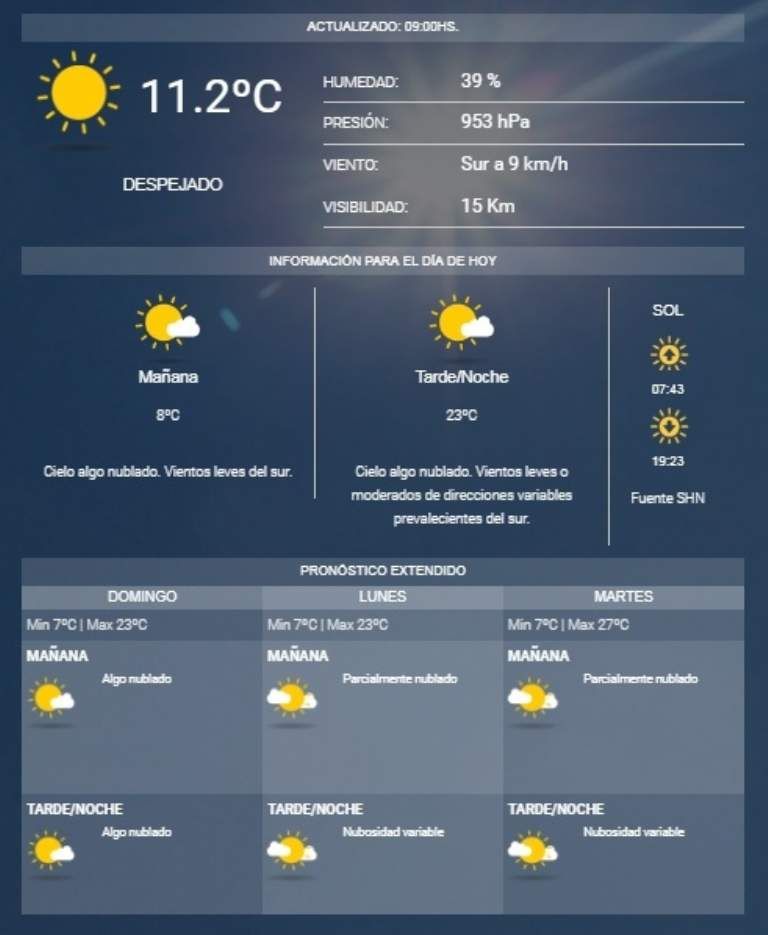 ACTUALIZADO: 09:00HS.

11.2ºC

DESPEJADO

HUMEDAD: 39 %
PRESIÓN: 953 hPa
VIENTO: Sur a 9 km/h
VISIBILIDAD: 15 Km

INFORMACIÓN PARA EL DÍA DE HOY

Mañana
8ºC
Cielo algo nublado. Vientos leves del sur.

Tarde/Noche
23ºC
Cielo algo nublado. Vientos leves o moderados de direcciones variables prevalecientes del sur.

SOL
07:43
19:23
Fuente SHN

PRONÓSTICO EXTENDIDO

| DOMINGO | LUNES | MARTES |
|---|---|---|
| Min 7ºC \| Max 23ºC | Min 7ºC \| Max 23ºC | Min 7ºC \| Max 27ºC |
| MAÑANA Algo nublado | MAÑANA Parcialmente nublado | MAÑANA Parcialmente nublado |
| TARDE/NOCHE Algo nublado | TARDE/NOCHE Nubosidad variable | TARDE/NOCHE Nubosidad variable |